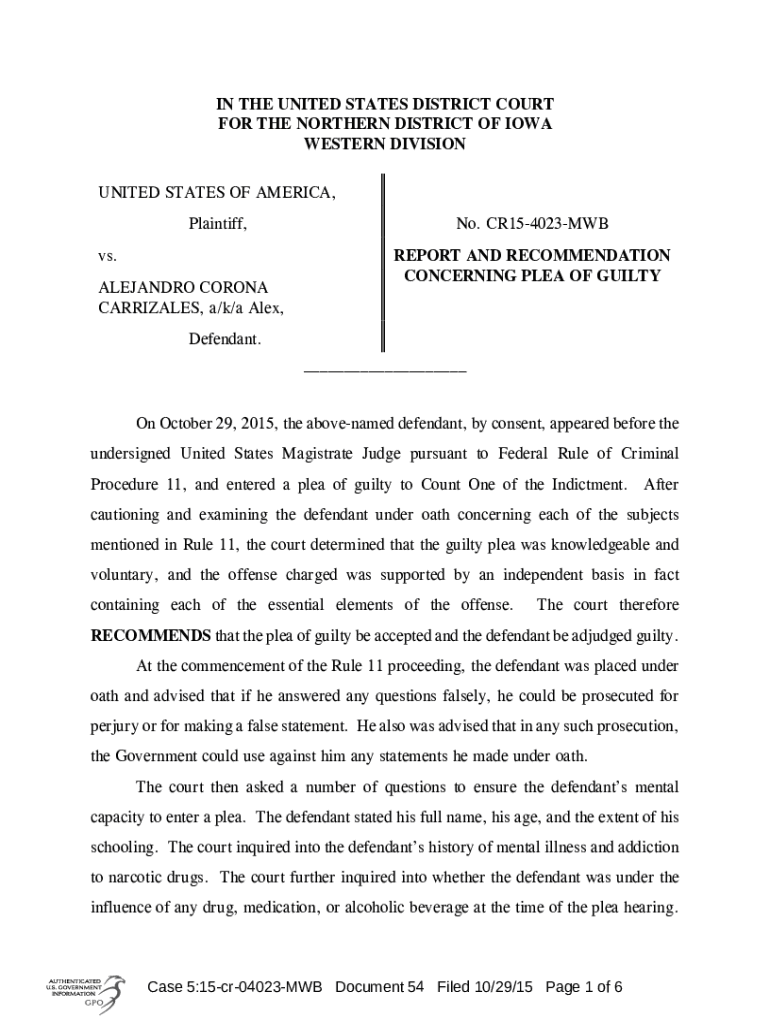 IN THE UNITED STATES DISTRICT COURT
FOR THE NORTHERN DISTRICT OF IOWA
WESTERN DIVISION

UNITED STATES OF AMERICA,

Plaintiff,

vs.

ALEJANDRO CORONA CARRIZALES, a/k/a Alex,

Defendant.

No. CR15-4023-MWB

REPORT AND RECOMMENDATION CONCERNING PLEA OF GUILTY

____________________

On October 29, 2015, the above-named defendant, by consent, appeared before the undersigned United States Magistrate Judge pursuant to Federal Rule of Criminal Procedure 11, and entered a plea of guilty to Count One of the Indictment. After cautioning and examining the defendant under oath concerning each of the subjects mentioned in Rule 11, the court determined that the guilty plea was knowledgeable and voluntary, and the offense charged was supported by an independent basis in fact containing each of the essential elements of the offense. The court therefore **RECOMMENDS** that the plea of guilty be accepted and the defendant be adjudged guilty.

At the commencement of the Rule 11 proceeding, the defendant was placed under oath and advised that if he answered any questions falsely, he could be prosecuted for perjury or for making a false statement. He also was advised that in any such prosecution, the Government could use against him any statements he made under oath.

The court then asked a number of questions to ensure the defendant's mental capacity to enter a plea. The defendant stated his full name, his age, and the extent of his schooling. The court inquired into the defendant's history of mental illness and addiction to narcotic drugs. The court further inquired into whether the defendant was under the influence of any drug, medication, or alcoholic beverage at the time of the plea hearing.

AUTHENTICATED U.S. GOVERNMENT INFORMATION GPO

Case 5:15-cr-04023-MWB Document 54 Filed 10/29/15 Page 1 of 6